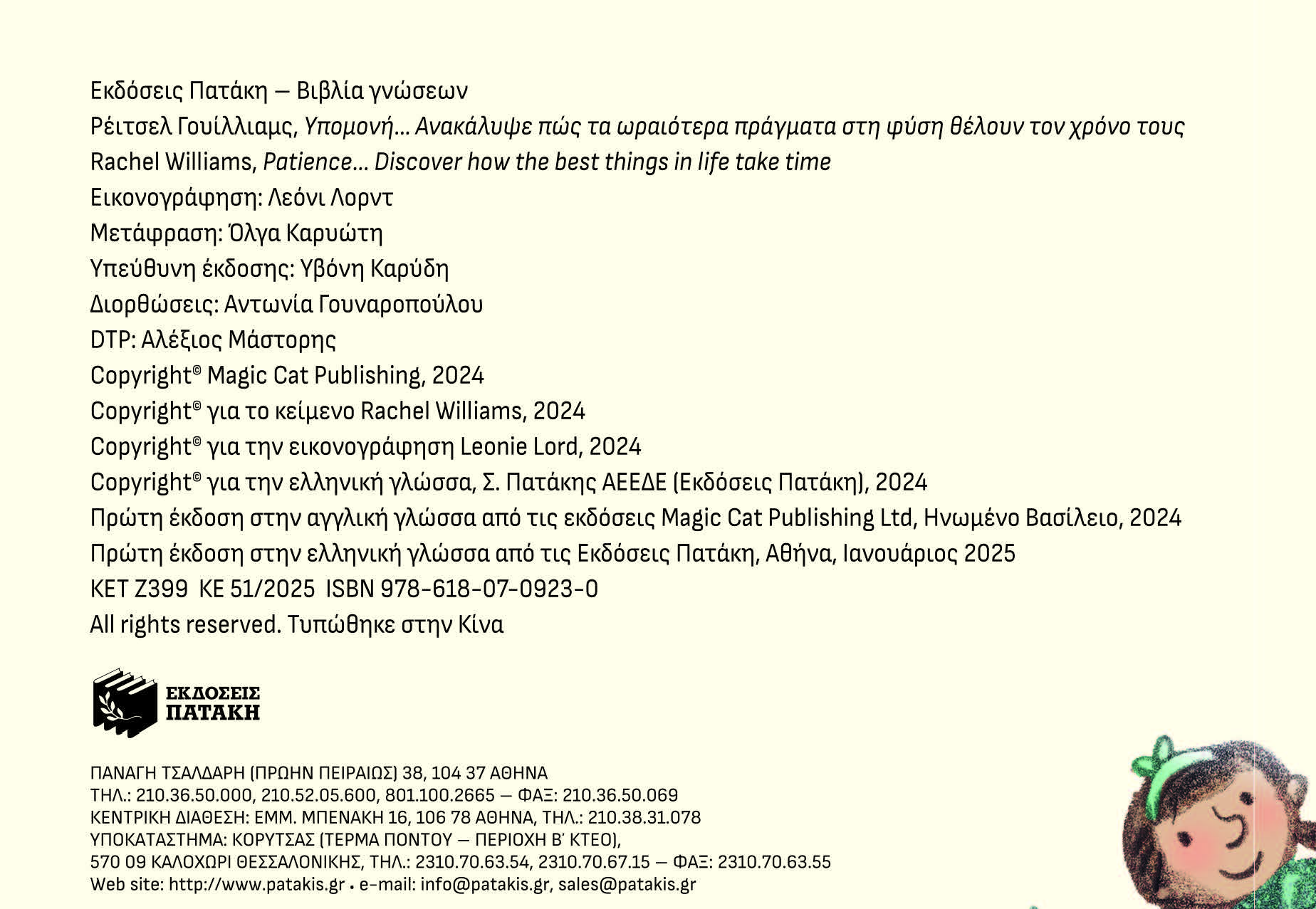 Εκδόσεις Πατάκη – Βιβλία γνώσεων
Ρέιτσελ Γουίλλιαμς, Υπομονή... Ανακάλυψε πώς τα ωραιότερα πράγματα στη φύση θέλουν τον χρόνο τους
Rachel Williams, Patience... Discover how the best things in life take time
Εικονογράφηση: Λεόνι Λορντ
Μετάφραση: Όλγα Καρυώτη
Υπεύθυνη έκδοσης: Υβόνη Καρύδη
Διορθώσεις: Αντωνία Γουναροπούλου
DTP: Αλέξιος Μάστορης
Copyright© Magic Cat Publishing, 2024
Copyright© για το κείμενο Rachel Williams, 2024
Copyright© για την εικονογράφηση Leonie Lord, 2024
Copyright© για την ελληνική γλώσσα, Σ. Πατάκης ΑΕΕΔΕ (Εκδόσεις Πατάκη), 2024
Πρώτη έκδοση στην αγγλική γλώσσα από τις εκδόσεις Magic Cat Publishing Ltd, Ηνωμένο Βασίλειο, 2024
Πρώτη έκδοση στην ελληνική γλώσσα από τις Εκδόσεις Πατάκη, Αθήνα, Ιανουάριος 2025
ΚΕΤ Ζ399 ΚΕ 51/2025 ISBN 978-618-07-0923-0
All rights reserved. Τυπώθηκε στην Κίνα

ΕΚΔΟΣΕΙΣ
ΠΑΤΑΚΗ

ΠΑΝΑΓΗ ΤΣΑΛΔΑΡΗ (ΠΡΩΗΝ ΠΕΙΡΑΙΩΣ) 38, 104 37 ΑΘΗΝΑ
ΤΗΛ.: 210.36.50.000, 210.52.05.600, 801.100.2665 – ΦΑΞ: 210.36.50.069
ΚΕΝΤΡΙΚΗ ΔΙΑΘΕΣΗ: ΕΜΜ. ΜΠΕΝΑΚΗ 16, 106 78 ΑΘΗΝΑ, ΤΗΛ.: 210.38.31.078
ΥΠΟΚΑΤΑΣΤΗΜΑ: ΚΟΡΥΤΣΑΣ (ΤΕΡΜΑ ΠΟΝΤΟΥ – ΠΕΡΙΟΧΗ Β' ΚΤΕΟ),
570 09 ΚΑΛΟΧΩΡΙ ΘΕΣΣΑΛΟΝΙΚΗΣ, ΤΗΛ.: 2310.70.63.54, 2310.70.67.15 – ΦΑΞ: 2310.70.63.55
Web site: http://www.patakis.gr • e-mail: info@patakis.gr, sales@patakis.gr